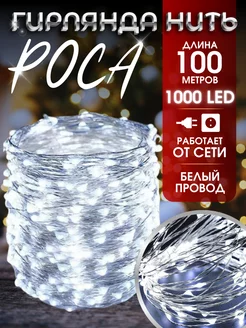 ГИРЛЯНДА НИТЬ
РОСА

ДЛИНА
100
МЕТРОВ
1000 LED

РАБОТАЕТ
ОТ СЕТИ

БЕЛЫЙ
ПРОВОД